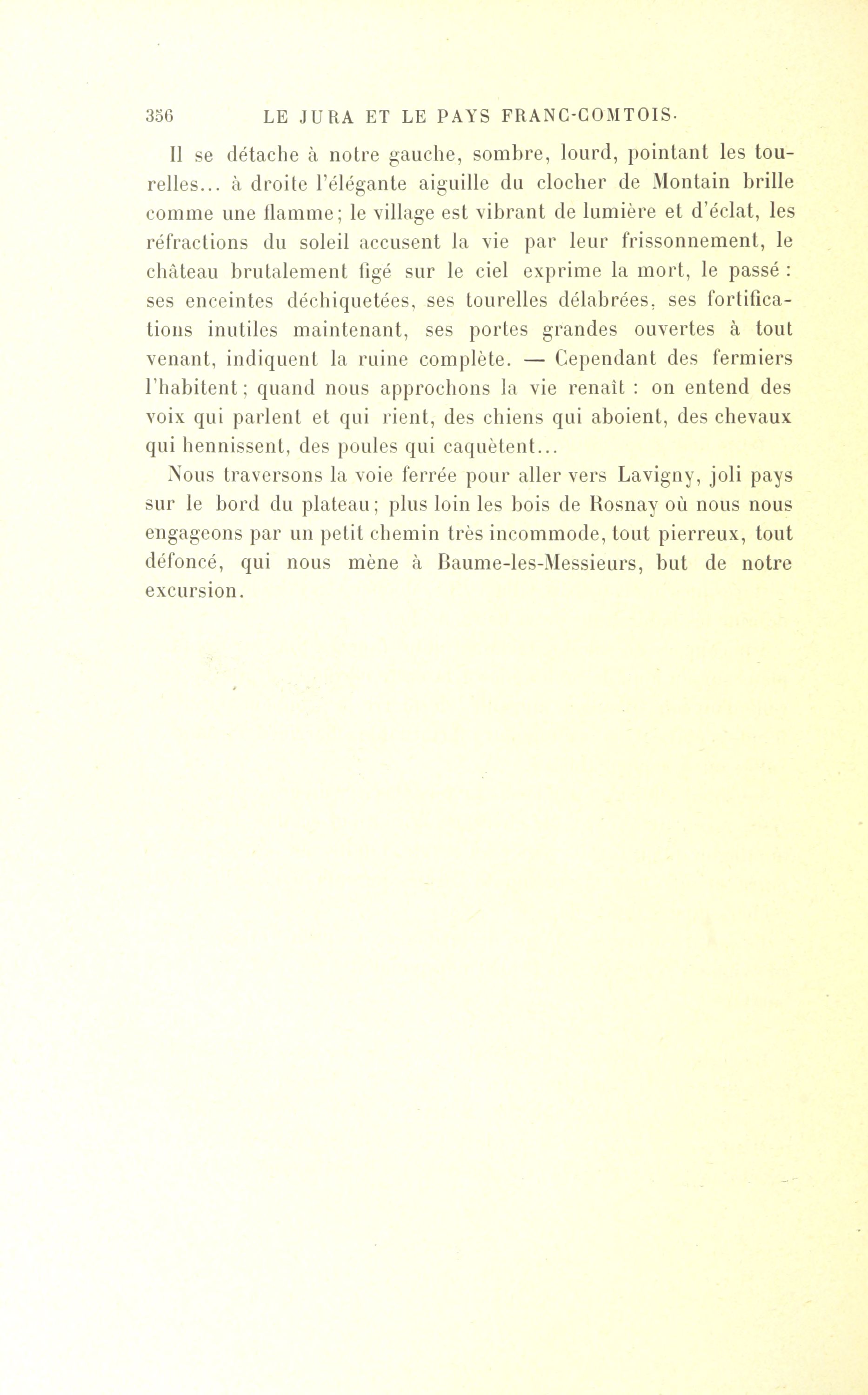 356 LE JURA ET LE PAYS FRANC-COMTOIS.

Il se détache à notre gauche, sombre, lourd, pointant les tourelles... à droite l'élégante aiguille du clocher de Montain brille comme une flamme; le village est vibrant de lumière et d'éclat, les réfractions du soleil accusent la vie par leur frissonnement, le château brutalement figé sur le ciel exprime la mort, le passé : ses enceintes déchiquetées, ses tourelles délabrées, ses fortifications inutiles maintenant, ses portes grandes ouvertes à tout venant, indiquent la ruine complète. — Cependant des fermiers l'habitent; quand nous approchons la vie renaît : on entend des voix qui parlent et qui rient, des chiens qui aboient, des chevaux qui hennissent, des poules qui caquètent...

Nous traversons la voie ferrée pour aller vers Lavigny, joli pays sur le bord du plateau; plus loin les bois de Rosnay où nous nous engageons par un petit chemin très incommode, tout pierreux, tout défoncé, qui nous mène à Baume-les-Messieurs, but de notre excursion.